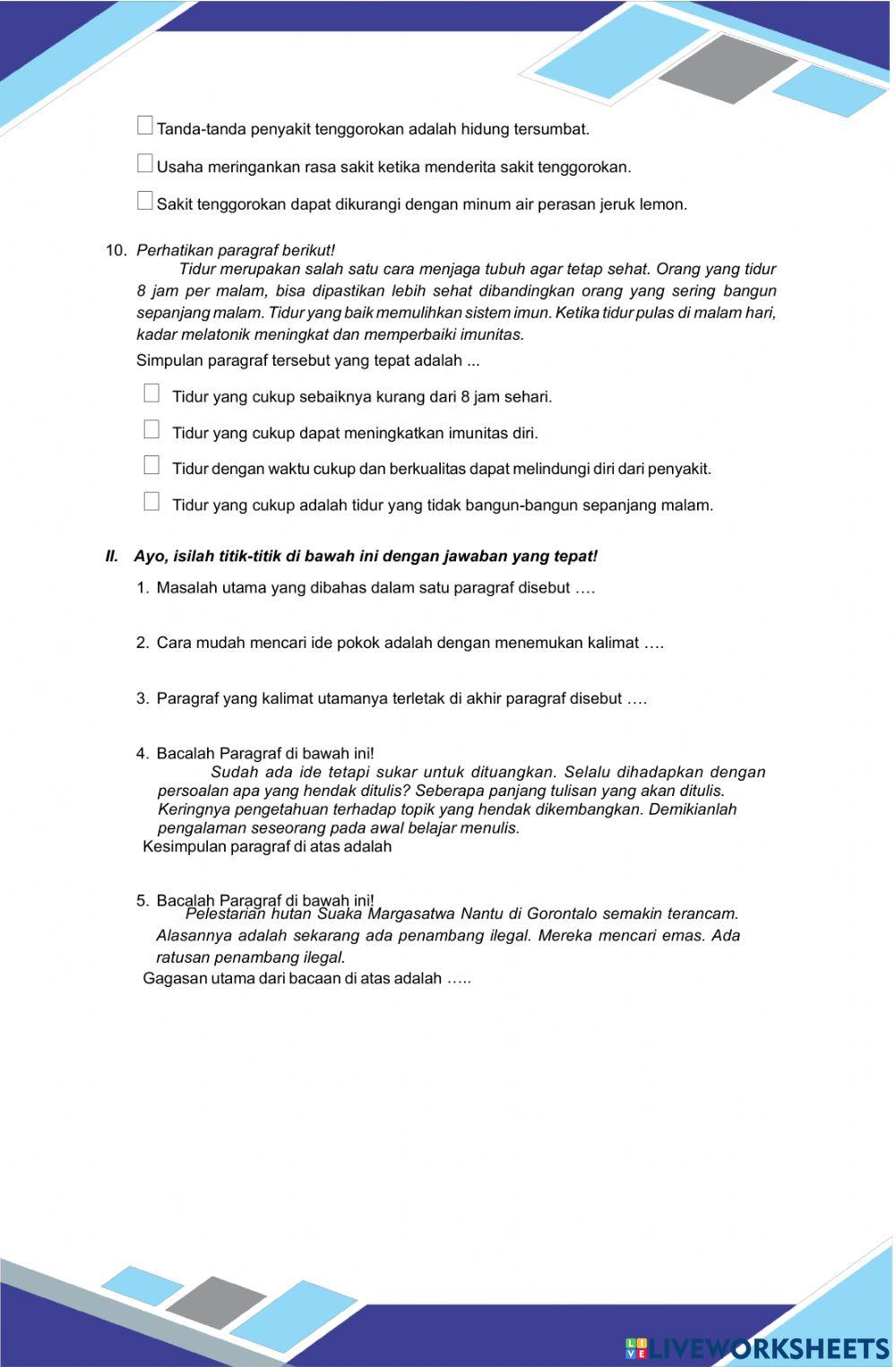 Tanda-tanda penyakit tenggorokan adalah hidung tersumbat.

Usaha meringankan rasa sakit ketika menderita sakit tenggorokan.

Sakit tenggorokan dapat dikurangi dengan minum air perasan jeruk lemon.

10. Perhatikan paragraf berikut!

Tidur merupakan salah satu cara menjaga tubuh agar tetap sehat. Orang yang tidur 8 jam per malam, bisa dipastikan lebih sehat dibandingkan orang yang sering bangun sepanjang malam. Tidur yang baik memulihkan sistem imun. Ketika tidur pulas di malam hari, kadar melatonik meningkat dan memperbaiki imunitas.

Simpulan paragraf tersebut yang tepat adalah ...

Tidur yang cukup sebaiknya kurang dari 8 jam sehari.

Tidur yang cukup dapat meningkatkan imunitas diri.

Tidur dengan waktu cukup dan berkualitas dapat melindungi diri dari penyakit.

Tidur yang cukup adalah tidur yang tidak bangun-bangun sepanjang malam.

II. Ayo, isilah titik-titik di bawah ini dengan jawaban yang tepat!

1. Masalah utama yang dibahas dalam satu paragraf disebut ….

2. Cara mudah mencari ide pokok adalah dengan menemukan kalimat ….

3. Paragraf yang kalimat utamanya terletak di akhir paragraf disebut ….

4. Bacalah Paragraf di bawah ini!

Sudah ada ide tetapi sukar untuk dituangkan. Selalu dihadapkan dengan persoalan apa yang hendak ditulis? Seberapa panjang tulisan yang akan ditulis. Keringnya pengetahuan terhadap topik yang hendak dikembangkan. Demikianlah pengalaman seseorang pada awal belajar menulis.

Kesimpulan paragraf di atas adalah

5. Bacalah Paragraf di bawah ini!

Pelestarian hutan Suaka Margasatwa Nantu di Gorontalo semakin terancam. Alasannya adalah sekarang ada penambang ilegal. Mereka mencari emas. Ada ratusan penambang ilegal.

Gagasan utama dari bacaan di atas adalah …..

LIVEWORKSHEETS